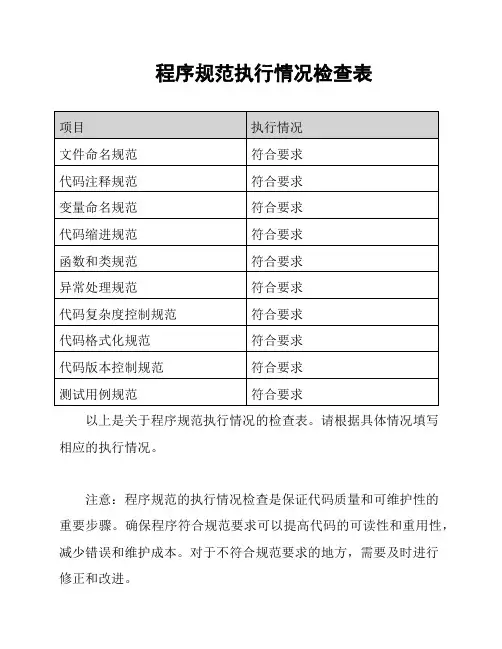 程序规范执行情况检查表

| 项目 | 执行情况 |
|---|---|
| 文件命名规范 | 符合要求 |
| 代码注释规范 | 符合要求 |
| 变量命名规范 | 符合要求 |
| 代码缩进规范 | 符合要求 |
| 函数和类规范 | 符合要求 |
| 异常处理规范 | 符合要求 |
| 代码复杂度控制规范 | 符合要求 |
| 代码格式化规范 | 符合要求 |
| 代码版本控制规范 | 符合要求 |
| 测试用例规范 | 符合要求 |

以上是关于程序规范执行情况的检查表。请根据具体情况填写相应的执行情况。

注意：程序规范的执行情况检查是保证代码质量和可维护性的重要步骤。确保程序符合规范要求可以提高代码的可读性和重用性，减少错误和维护成本。对于不符合规范要求的地方，需要及时进行修正和改进。